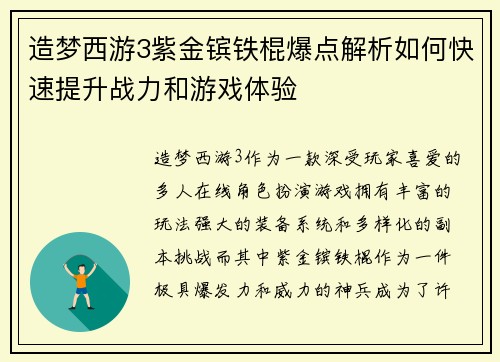 造梦西游3紫金镔铁棍爆点解析如何快速提升战力和游戏体验

造梦西游3作为一款深受玩家喜爱的多人在线角色扮演游戏拥有丰富的玩法强大的装备系统和多样化的副本挑战而其中紫金镔铁棍作为一件极具爆发力和威力的神兵成为了许